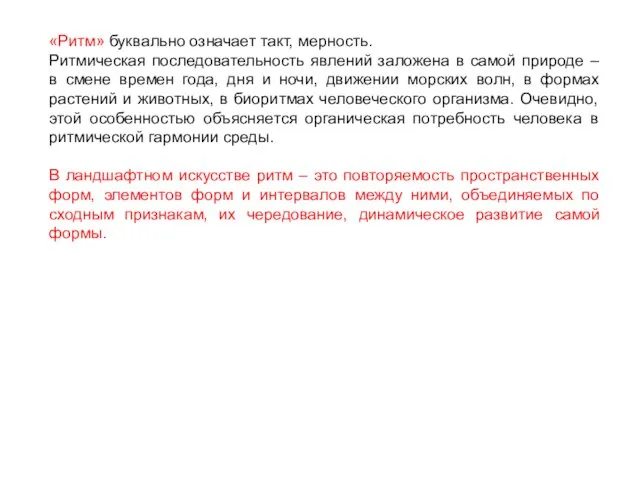 «Ритм» буквально означает такт, мерность.
Ритмическая последовательность явлений заложена в самой природе – в смене времен года, дня и ночи, движении морских волн, в формах растений и животных, в биоритмах человеческого организма. Очевидно, этой особенностью объясняется органическая потребность человека в ритмической гармонии среды.

В ландшафтном искусстве ритм – это повторяемость пространственных форм, элементов форм и интервалов между ними, объединяемых по сходным признакам, их чередование, динамическое развитие самой формы.